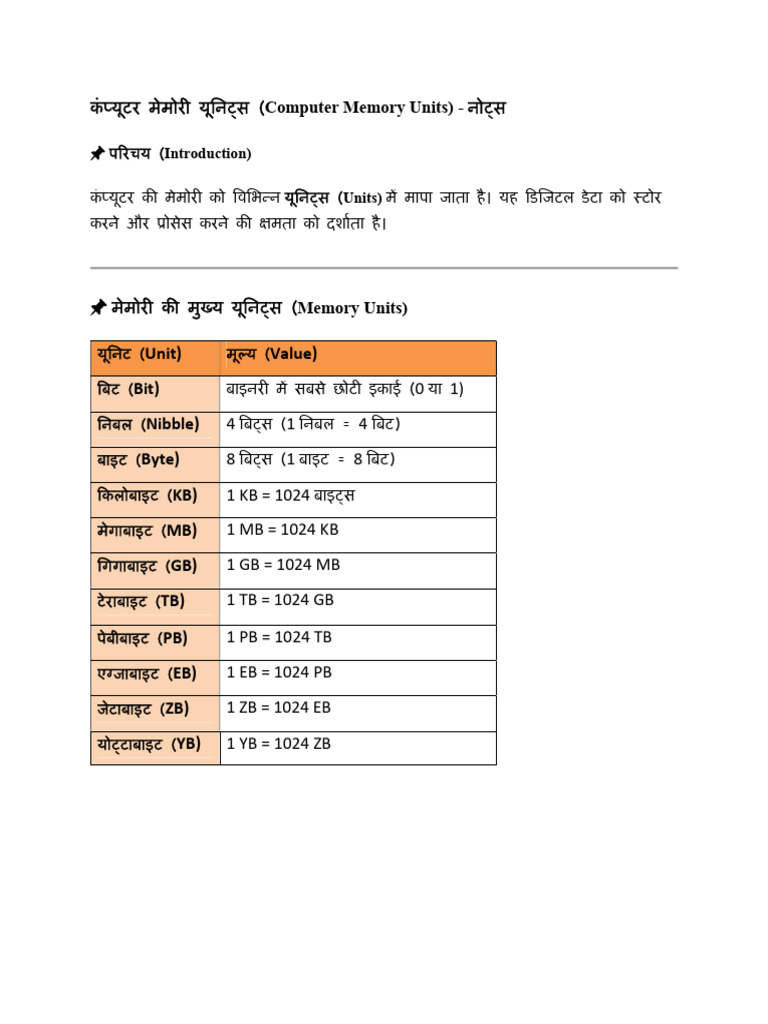 कंप्यूटर मेमोरी यूनिट्स (Computer Memory Units) - नोट्स

📌 परिचय (Introduction)

कंप्यूटर की मेमोरी को विभिन्न यूनिट्स (Units) में मापा जाता है। यह डिजिटल डेटा को स्टोर करने और प्रोसेस करने की क्षमता को दर्शाता है।

📌 मेमोरी की मुख्य यूनिट्स (Memory Units)

| यूनिट (Unit) | मूल्य (Value) |
|---|---|
| बिट (Bit) | बाइनरी में सबसे छोटी इकाई (0 या 1) |
| निबल (Nibble) | 4 बिट्स (1 निबल = 4 बिट) |
| बाइट (Byte) | 8 बिट्स (1 बाइट = 8 बिट) |
| किलोबाइट (KB) | 1 KB = 1024 बाइट्स |
| मेगाबाइट (MB) | 1 MB = 1024 KB |
| गिगाबाइट (GB) | 1 GB = 1024 MB |
| टेराबाइट (TB) | 1 TB = 1024 GB |
| पेबीबाइट (PB) | 1 PB = 1024 TB |
| एग्जाबाइट (EB) | 1 EB = 1024 PB |
| जेटाबाइट (ZB) | 1 ZB = 1024 EB |
| योट्टाबाइट (YB) | 1 YB = 1024 ZB |